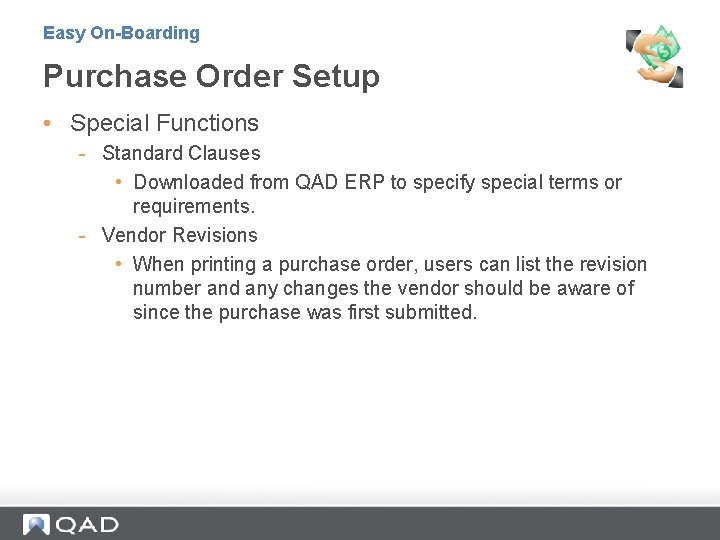 Easy On-Boarding

Purchase Order Setup

• Special Functions
  - Standard Clauses
    • Downloaded from QAD ERP to specify special terms or requirements.
  - Vendor Revisions
    • When printing a purchase order, users can list the revision number and any changes the vendor should be aware of since the purchase was first submitted.

QAD